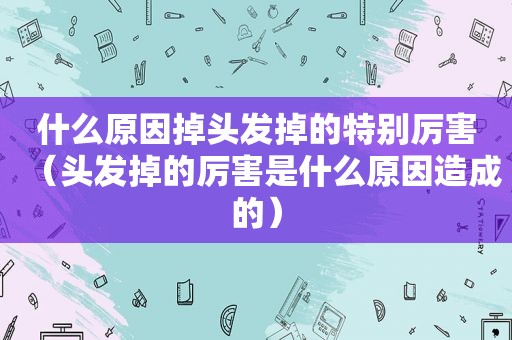 什么原因掉头发掉的特别厉害（头发掉的厉害是什么原因造成的）

STATIONERY